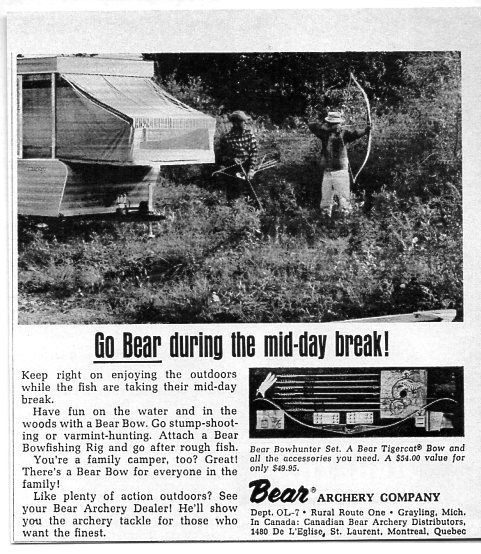 Go Bear during the mid-day break!

Keep right on enjoying the outdoors while the fish are taking their mid-day break.

Have fun on the water and in the woods with a Bear Bow. Go stump-shooting or varmint-hunting. Attach a Bear Bowfishing Rig and go after rough fish.

You're a family camper, too? Great! There's a Bear Bow for everyone in the family!

Like plenty of action outdoors? See your Bear Archery Dealer! He'll show you the archery tackle for those who want the finest.

Bear Bowhunter Set. A Bear Tigercat® Bow and all the accessories you need. A $54.00 value for only $49.95.

Bear® ARCHERY COMPANY

Dept. OL-7 • Rural Route One • Grayling, Mich.
In Canada: Canadian Bear Archery Distributors, 1480 De L'Eglise, St. Laurent, Montreal, Quebec